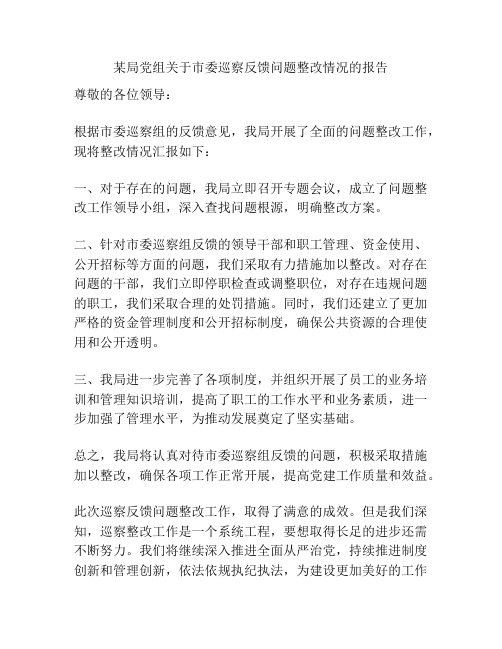 某局党组关于市委巡察反馈问题整改情况的报告

尊敬的各位领导：

根据市委巡察组的反馈意见，我局开展了全面的问题整改工作，现将整改情况汇报如下：

一、对于存在的问题，我局立即召开专题会议，成立了问题整改工作领导小组，深入查找问题根源，明确整改方案。

二、针对市委巡察组反馈的领导干部和职工管理、资金使用、公开招标等方面的问题，我们采取有力措施加以整改。对存在问题的干部，我们立即停职检查或调整职位，对存在违规问题的职工，我们采取合理的处罚措施。同时，我们还建立了更加严格的资金管理制度和公开招标制度，确保公共资源的合理使用和公开透明。

三、我局进一步完善了各项制度，并组织开展了员工的业务培训和管理知识培训，提高了职工的工作水平和业务素质，进一步加强了管理水平，为推动发展奠定了坚实基础。

总之，我局将认真对待市委巡察组反馈的问题，积极采取措施加以整改，确保各项工作正常开展，提高党建工作质量和效益。

此次巡察反馈问题整改工作，取得了满意的成效。但是我们深知，巡察整改工作是一个系统工程，要想取得长足的进步还需不断努力。我们将继续深入推进全面从严治党，持续推进制度创新和管理创新，依法依规执纪执法，为建设更加美好的工作